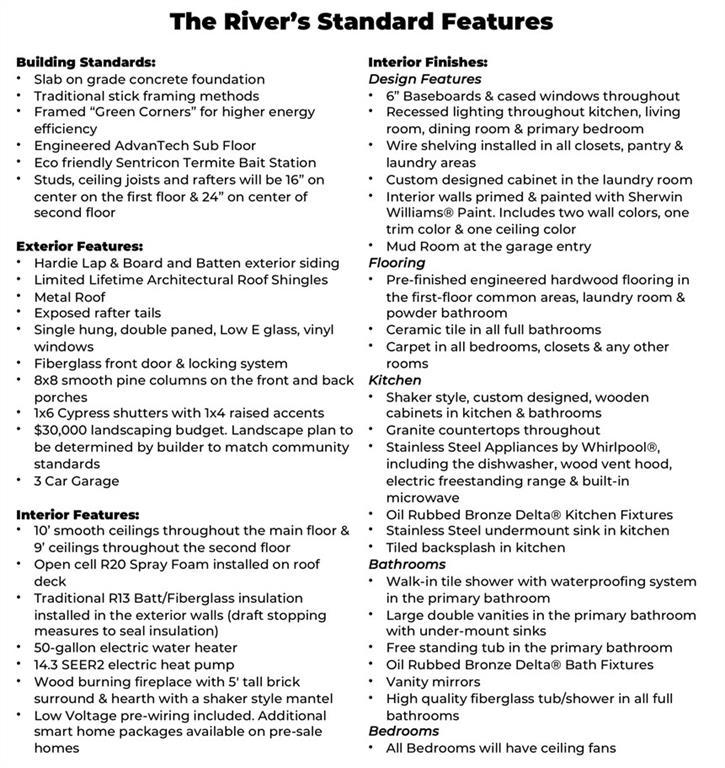 The River's Standard Features

Building Standards:
• Slab on grade concrete foundation
• Traditional stick framing methods
• Framed "Green Corners" for higher energy efficiency
• Engineered AdvanTech Sub Floor
• Eco friendly Sentricon Termite Bait Station
• Studs, ceiling joists and rafters will be 16" on center on the first floor & 24" on center of second floor

Exterior Features:
• Hardie Lap & Board and Batten exterior siding
• Limited Lifetime Architectural Roof Shingles
• Metal Roof
• Exposed rafter tails
• Single hung, double paned, Low E glass, vinyl windows
• Fiberglass front door & locking system
• 8x8 smooth pine columns on the front and back porches
• 1x6 Cypress shutters with 1x4 raised accents
• $30,000 landscaping budget. Landscape plan to be determined by builder to match community standards
• 3 Car Garage

Interior Features:
• 10' smooth ceilings throughout the main floor & 9' ceilings throughout the second floor
• Open cell R20 Spray Foam installed on roof deck
• Traditional R13 Batt/Fiberglass insulation installed in the exterior walls (draft stopping measures to seal insulation)
• 50-gallon electric water heater
• 14.3 SEER2 electric heat pump
• Wood burning fireplace with 5' tall brick surround & hearth with a shaker style mantel
• Low Voltage pre-wiring included. Additional smart home packages available on pre-sale homes

Interior Finishes:
Design Features
• 6" Baseboards & cased windows throughout
• Recessed lighting throughout kitchen, living room, dining room & primary bedroom
• Wire shelving installed in all closets, pantry & laundry areas
• Custom designed cabinet in the laundry room
• Interior walls primed & painted with Sherwin Williams® Paint. Includes two wall colors, one trim color & one ceiling color
• Mud Room at the garage entry
Flooring
• Pre-finished engineered hardwood flooring in the first-floor common areas, laundry room & powder bathroom
• Ceramic tile in all full bathrooms
• Carpet in all bedrooms, closets & any other rooms
Kitchen
• Shaker style, custom designed, wooden cabinets in kitchen & bathrooms
• Granite countertops throughout
• Stainless Steel Appliances by Whirlpool®, including the dishwasher, wood vent hood, electric freestanding range & built-in microwave
• Oil Rubbed Bronze Delta® Kitchen Fixtures
• Stainless Steel undermount sink in kitchen
• Tiled backsplash in kitchen
Bathrooms
• Walk-in tile shower with waterproofing system in the primary bathroom
• Large double vanities in the primary bathroom with under-mount sinks
• Free standing tub in the primary bathroom
• Oil Rubbed Bronze Delta® Bath Fixtures
• Vanity mirrors
• High quality fiberglass tub/shower in all full bathrooms
Bedrooms
• All Bedrooms will have ceiling fans